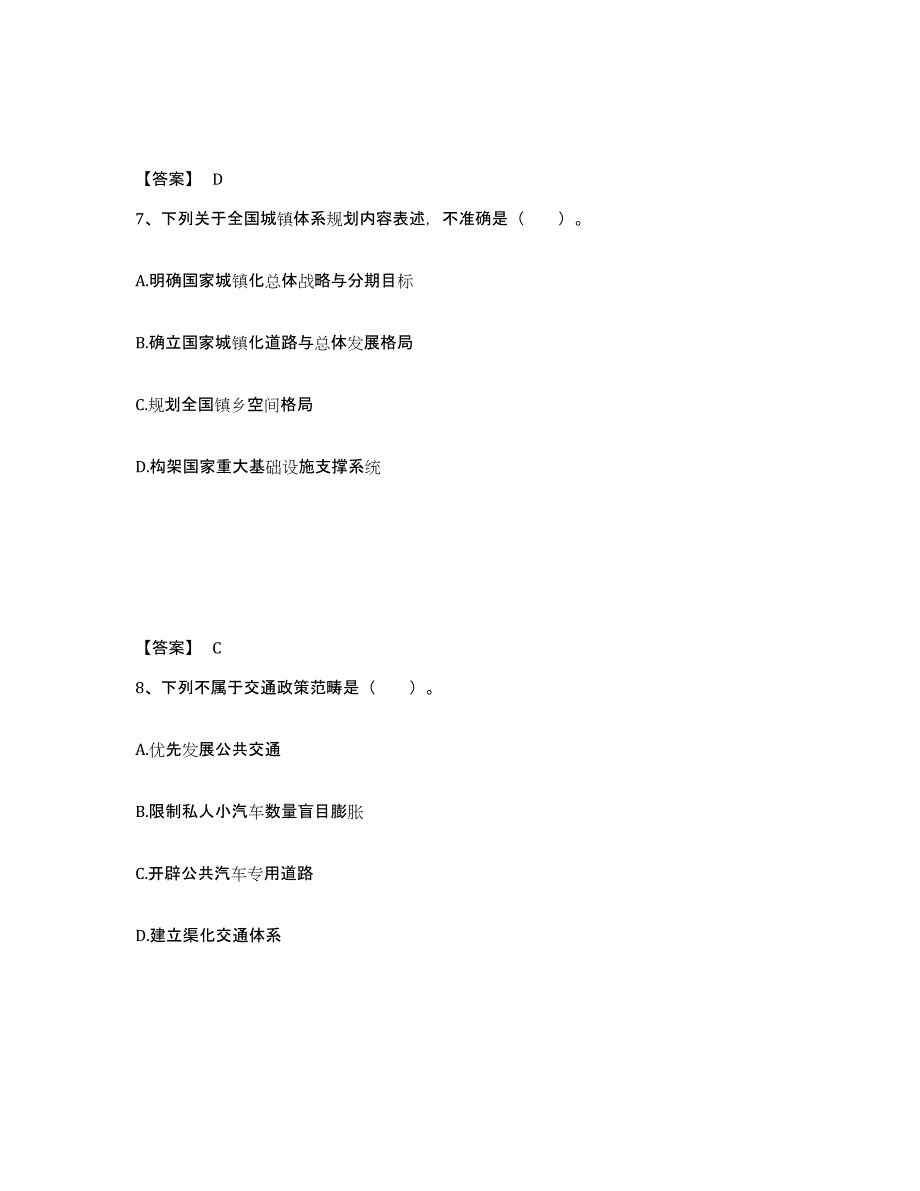 【答案】 D

7、下列关于全国城镇体系规划内容表述，不准确是（　　）。

A.明确国家城镇化总体战略与分期目标

B.确立国家城镇化道路与总体发展格局

C.规划全国镇乡空间格局

D.构架国家重大基础设施支撑系统

【答案】 C

8、下列不属于交通政策范畴是（　　）。

A.优先发展公共交通

B.限制私人小汽车数量盲目膨胀

C.开辟公共汽车专用道路

D.建立渠化交通体系